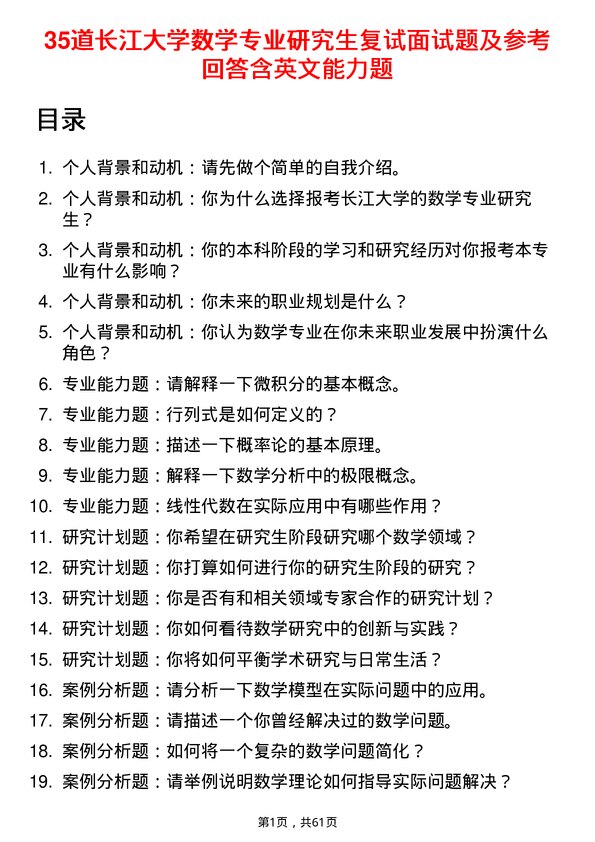 35道长江大学数学专业研究生复试面试题及参考回答含英文能力题

目录

1. 个人背景和动机：请先做个简单的自我介绍。
2. 个人背景和动机：你为什么选择报考长江大学的数学专业研究生？
3. 个人背景和动机：你的本科阶段的学习和研究经历对你报考本专业有什么影响？
4. 个人背景和动机：你未来的职业规划是什么？
5. 个人背景和动机：你认为数学专业在你未来职业发展中扮演什么角色？
6. 专业能力题：请解释一下微积分的基本概念。
7. 专业能力题：行列式是如何定义的？
8. 专业能力题：描述一下概率论的基本原理。
9. 专业能力题：解释一下数学分析中的极限概念。
10. 专业能力题：线性代数在实际应用中有哪些作用？
11. 研究计划题：你希望在研究生阶段研究哪个数学领域？
12. 研究计划题：你打算如何进行你的研究生阶段的研究？
13. 研究计划题：你是否有和相关领域专家合作的研究计划？
14. 研究计划题：你如何看待数学研究中的创新与实践？
15. 研究计划题：你将如何平衡学术研究与日常生活？
16. 案例分析题：请分析一下数学模型在实际问题中的应用。
17. 案例分析题：请描述一个你曾经解决过的数学问题。
18. 案例分析题：如何将一个复杂的数学问题简化？
19. 案例分析题：请举例说明数学理论如何指导实际问题解决？

第1页，共61页